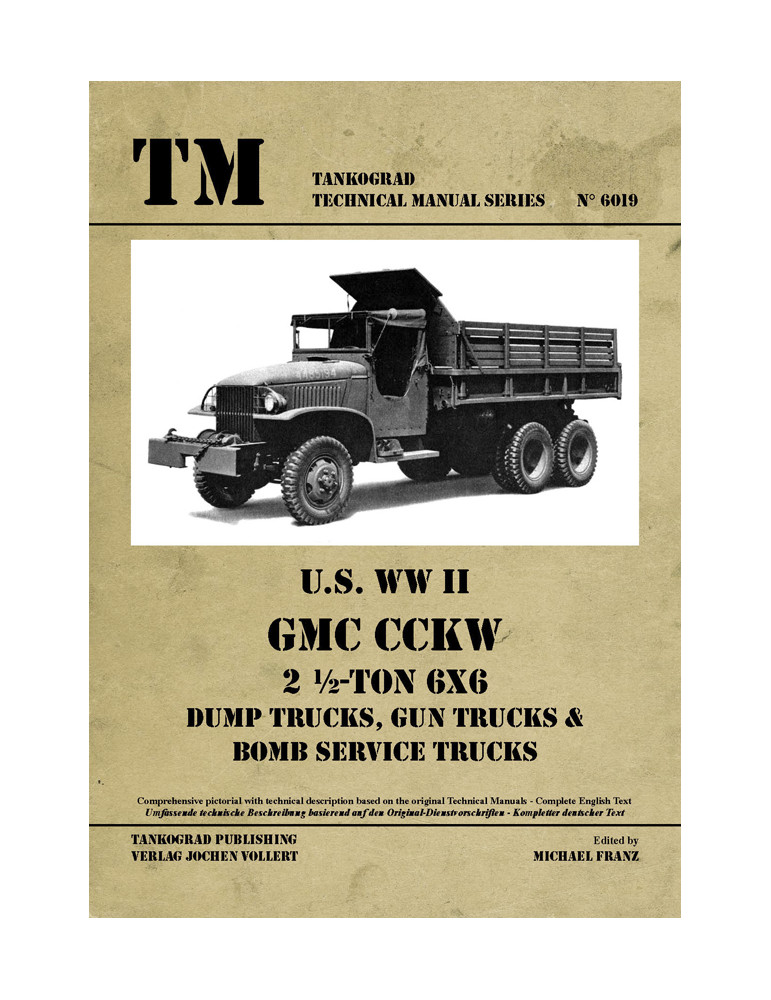 TM

TANKOGRAD
TECHNICAL MANUAL SERIES N° 6019

U.S. WW II

GMC CCKW

2 ½-TON 6X6

DUMP TRUCKS, GUN TRUCKS &
BOMB SERVICE TRUCKS

Comprehensive pictorial with technical description based on the original Technical Manuals - Complete English Text
Umfassende technische Beschreibung basierend auf den Original-Dienstvorschriften - Kompletter deutscher Text

TANKOGRAD PUBLISHING
VERLAG JOCHEN VOLLERT

Edited by
MICHAEL FRANZ